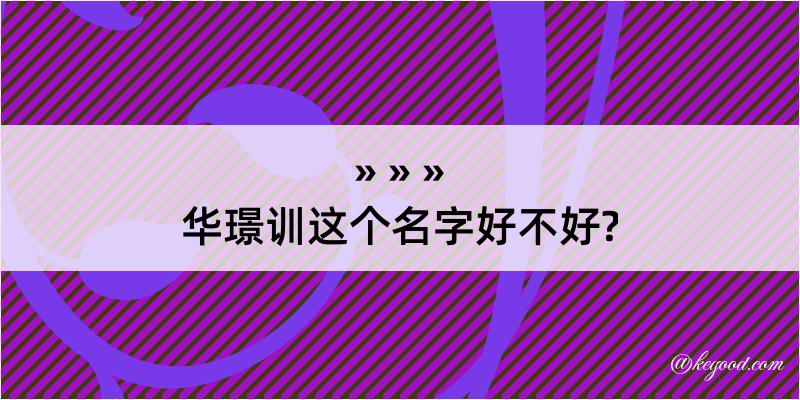 » » »
华璟训这个名字好不好?

@kegood.com